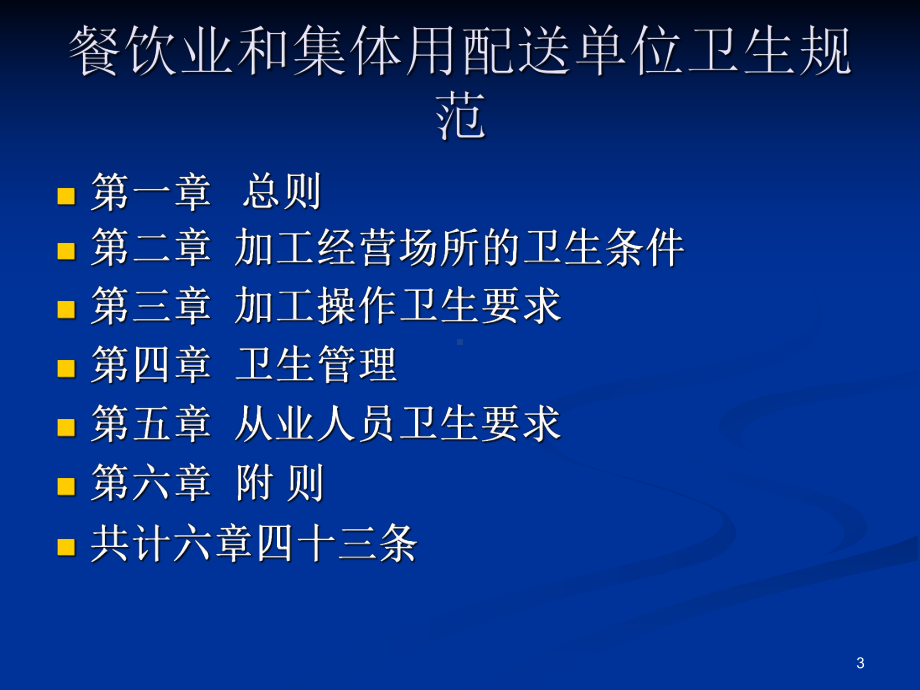 餐饮业和集体用配送单位卫生规范

第一章　总则
第二章 加工经营场所的卫生条件
第三章 加工操作卫生要求
第四章 卫生管理
第五章 从业人员卫生要求
第六章 附 则
共计六章四十三条

3